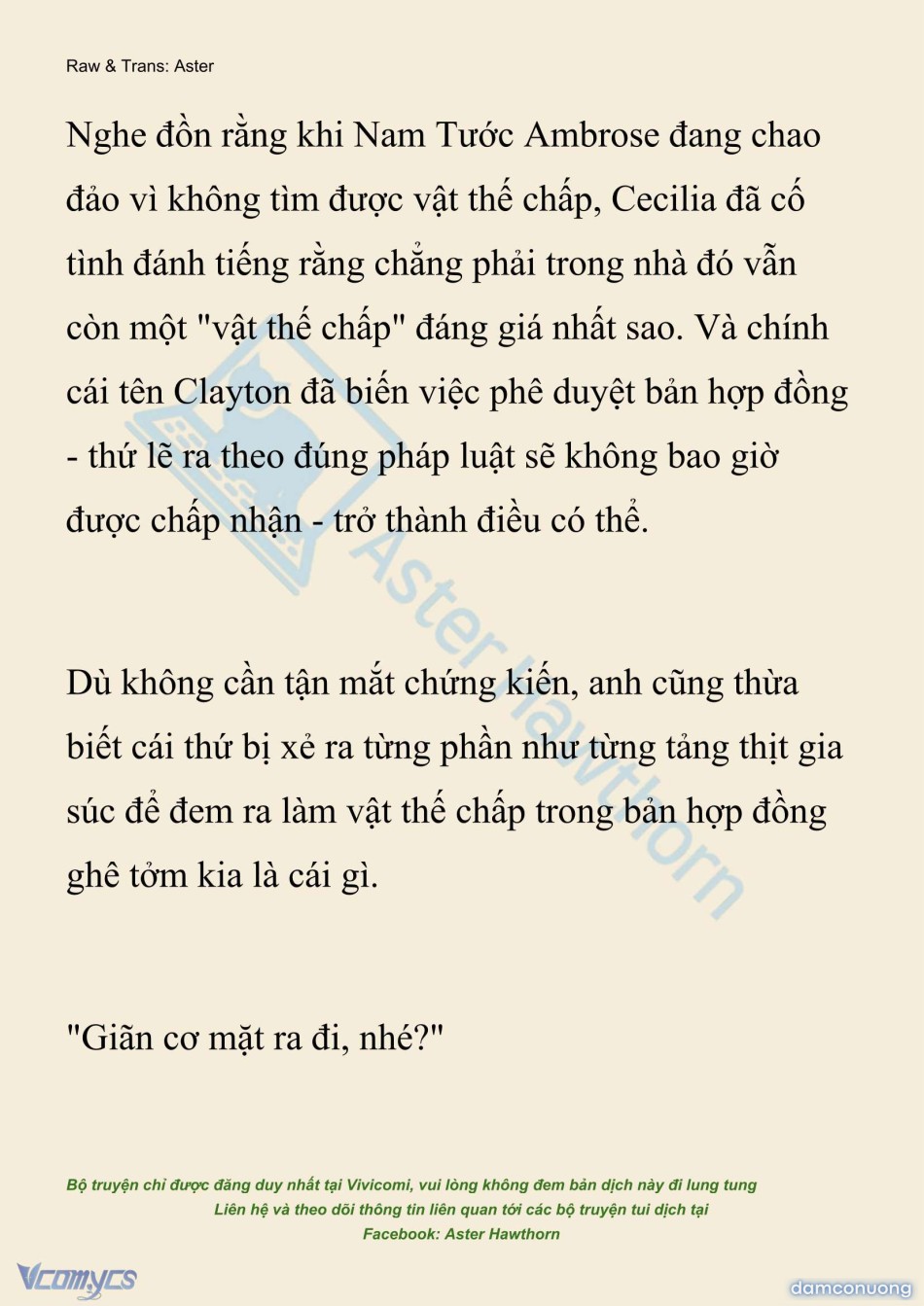 Raw & Trans: Aster

Nghe đồn rằng khi Nam Tước Ambrose đang chao đảo vì không tìm được vật thế chấp, Cecilia đã cố tình đánh tiếng rằng chẳng phải trong nhà đó vẫn còn một "vật thế chấp" đáng giá nhất sao. Và chính cái tên Clayton đã biến việc phê duyệt bản hợp đồng - thứ lẽ ra theo đúng pháp luật sẽ không bao giờ được chấp nhận - trở thành điều có thể.

Dù không cần tận mắt chứng kiến, anh cũng thừa biết cái thứ bị xẻ ra từng phần như từng tảng thịt gia súc để đem ra làm vật thế chấp trong bản hợp đồng ghê tởm kia là cái gì.

"Giãn cơ mặt ra đi, nhé?"

Aster Hawthorn

Bộ truyện chỉ được đăng duy nhất tại Vivicomi, vui lòng không đem bản dịch này đi lung tung
Liên hệ và theo dõi thông tin liên quan tới các bộ truyện tui dịch tại
Facebook: Aster Hawthorn

Vcomycs

damconuong